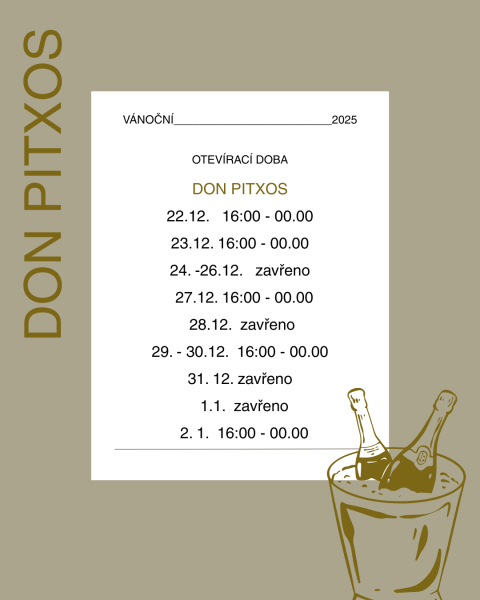 DON PITXOS

VÁNOČNÍ____2025

OTEVÍRACÍ DOBA

DON PITXOS

22.12. 16:00 - 00.00

23.12. 16:00 - 00.00

24. -26.12. zavřeno

27.12. 16:00 - 00.00

28.12. zavřeno

29. - 30.12. 16:00 - 00.00

31. 12. zavřeno

1.1. zavřeno

2. 1. 16:00 - 00.00